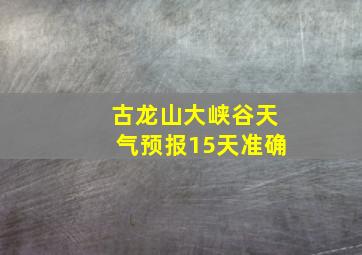 古龙山大峡谷天气预报15天准确